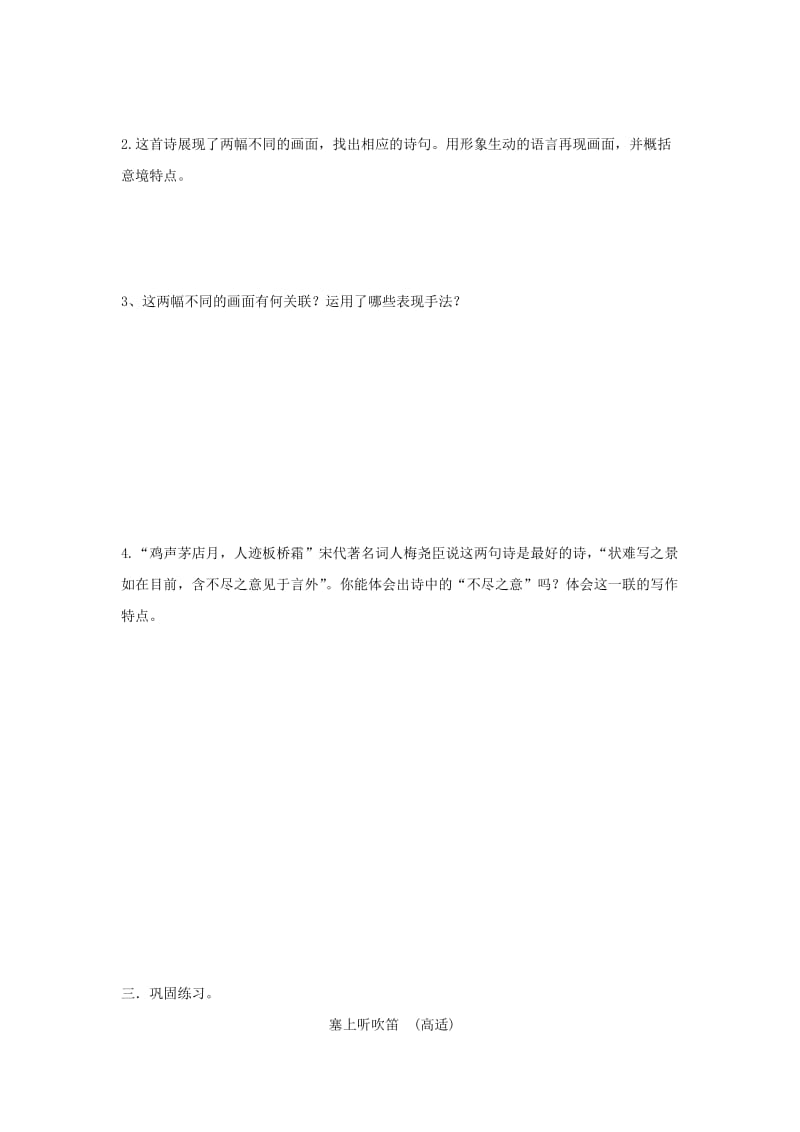 2.这首诗展现了两幅不同的画面，找出相应的诗句。用形象生动的语言再现画面，并概括意境特点。

3、这两幅不同的画面有何关联？运用了哪些表现手法？

4.“鸡声茅店月，人迹板桥霜”宋代著名词人梅尧臣说这两句诗是最好的诗，“状难写之景如在目前，含不尽之意见于言外”。你能体会出诗中的“不尽之意”吗？体会这一联的写作特点。

三．巩固练习。

塞上听吹笛 （高适）